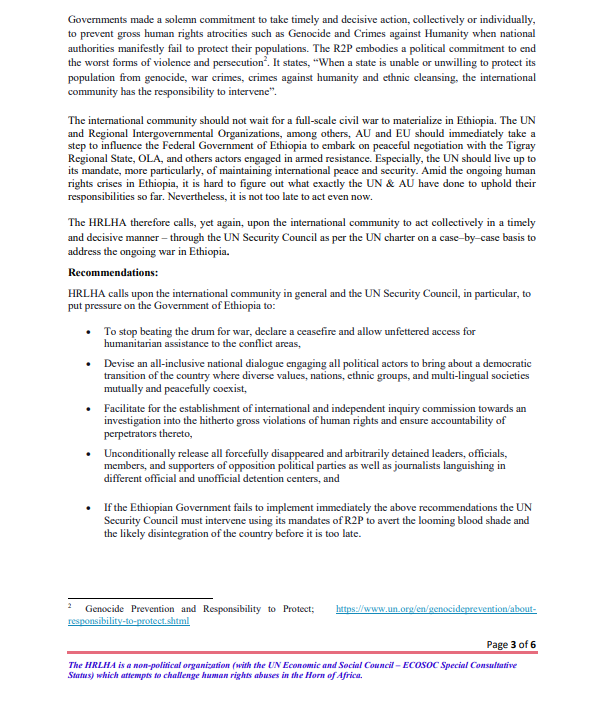 Governments made a solemn commitment to take timely and decisive action, collectively or individually, to prevent gross human rights atrocities such as Genocide and Crimes against Humanity when national authorities manifestly fail to protect their populations. The R2P embodies a political commitment to end the worst forms of violence and persecution$^2$. It states, "When a state is unable or unwilling to protect its population from genocide, war crimes, crimes against humanity and ethnic cleansing, the international community has the responsibility to intervene".

The international community should not wait for a full-scale civil war to materialize in Ethiopia. The UN and Regional Intergovernmental Organizations, among others, AU and EU should immediately take a step to influence the Federal Government of Ethiopia to embark on peaceful negotiation with the Tigray Regional State, OLA, and others actors engaged in armed resistance. Especially, the UN should live up to its mandate, more particularly, of maintaining international peace and security. Amid the ongoing human rights crises in Ethiopia, it is hard to figure out what exactly the UN & AU have done to uphold their responsibilities so far. Nevertheless, it is not too late to act even now.

The HRLHA therefore calls, yet again, upon the international community to act collectively in a timely and decisive manner – through the UN Security Council as per the UN charter on a case–by–case basis to address the ongoing war in Ethiopia.

Recommendations:

HRLHA calls upon the international community in general and the UN Security Council, in particular, to put pressure on the Government of Ethiopia to:

• To stop beating the drum for war, declare a ceasefire and allow unfettered access for humanitarian assistance to the conflict areas,

• Devise an all-inclusive national dialogue engaging all political actors to bring about a democratic transition of the country where diverse values, nations, ethnic groups, and multi-lingual societies mutually and peacefully coexist,

• Facilitate for the establishment of international and independent inquiry commission towards an investigation into the hitherto gross violations of human rights and ensure accountability of perpetrators thereto,

• Unconditionally release all forcefully disappeared and arbitrarily detained leaders, officials, members, and supporters of opposition political parties as well as journalists languishing in different official and unofficial detention centers, and

• If the Ethiopian Government fails to implement immediately the above recommendations the UN Security Council must intervene using its mandates of R2P to avert the looming blood shade and the likely disintegration of the country before it is too late.

$^2$ Genocide Prevention and Responsibility to Protect; https://www.un.org/en/genocideprevention/about-responsibility-to-protect.shtml

Page 3 of 6

The HRLHA is a non-political organization (with the UN Economic and Social Council – ECOSOC Special Consultative Status) which attempts to challenge human rights abuses in the Horn of Africa.